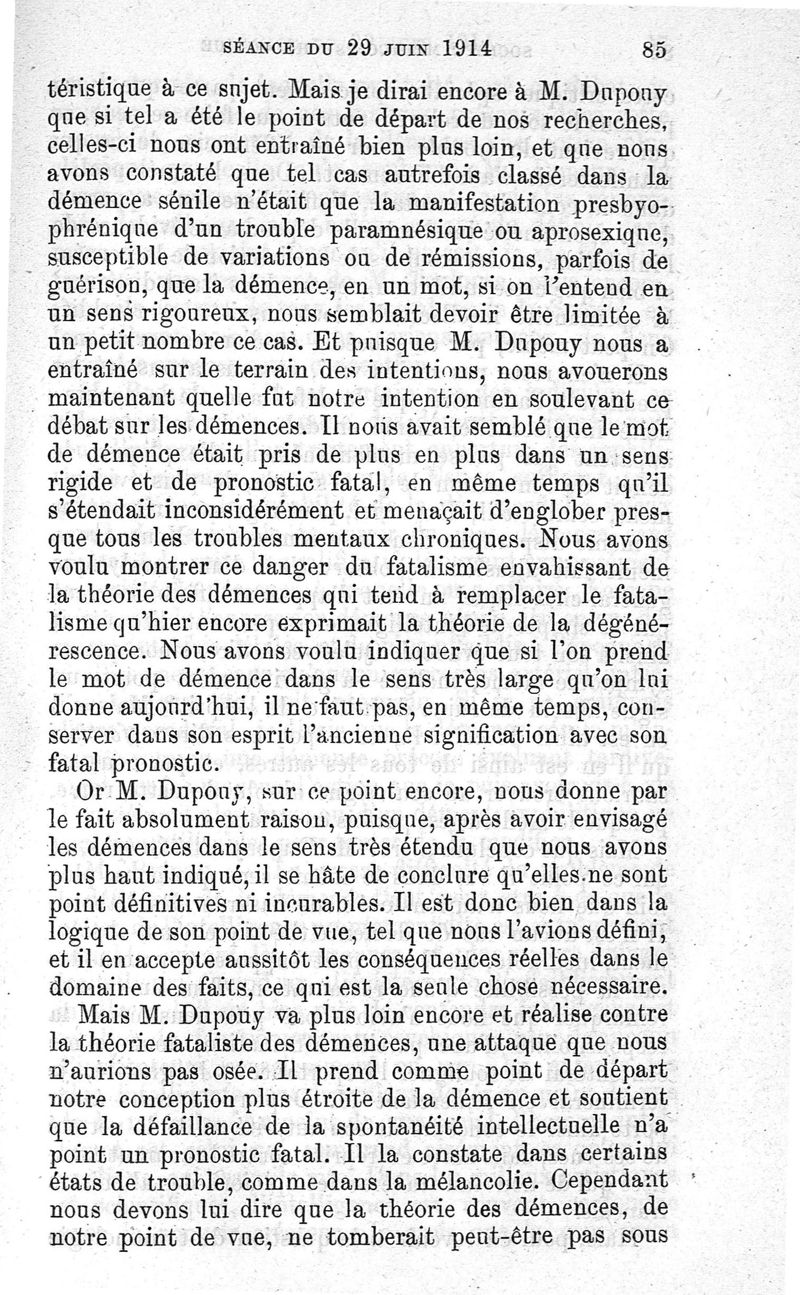 SÉANCE DU 29 JUIN 1914 85

téristique à ce sujet. Mais je dirai encore à M. Dupouy que si tel a été le point de départ de nos recherches, celles-ci nous ont entraîné bien plus loin, et que nous avons constaté que tel cas autrefois classé dans la démence sénile n'était que la manifestation presbyophrénique d'un trouble paramnésique ou aprosexique, susceptible de variations ou de rémissions, parfois de guérison, que la démence, en un mot, si on l'entend en un sens rigoureux, nous semblait devoir être limitée à un petit nombre ce cas. Et puisque M. Dupouy nous a entraîné sur le terrain des intentions, nous avouerons maintenant quelle fut notre intention en soulevant ce débat sur les démences. Il nous avait semblé que le mot de démence était pris de plus en plus dans un sens rigide et de pronostic fatal, en même temps qu'il s'étendait inconsidérément et menaçait d'englober presque tous les troubles mentaux chroniques. Nous avons voulu montrer ce danger du fatalisme envahissant de la théorie des démences qui tend à remplacer le fatalisme qu'hier encore exprimait la théorie de la dégénérescence. Nous avons voulu indiquer que si l'on prend le mot de démence dans le sens très large qu'on lui donne aujourd'hui, il ne faut pas, en même temps, conserver dans son esprit l'ancienne signification avec son fatal pronostic.

Or M. Dupouy, sur ce point encore, nous donne par le fait absolument raison, puisque, après avoir envisagé les démences dans le sens très étendu que nous avons plus haut indiqué, il se hâte de conclure qu'elles ne sont point définitives ni incurables. Il est donc bien dans la logique de son point de vue, tel que nous l'avions défini, et il en accepte aussitôt les conséquences réelles dans le domaine des faits, ce qui est la seule chose nécessaire.

Mais M. Dupouy va plus loin encore et réalise contre la théorie fataliste des démences, une attaque que nous n'aurions pas osée. Il prend comme point de départ notre conception plus étroite de la démence et soutient que la défaillance de la spontanéité intellectuelle n'a point un pronostic fatal. Il la constate dans certains états de trouble, comme dans la mélancolie. Cependant nous devons lui dire que la théorie des démences, de notre point de vue, ne tomberait peut-être pas sous